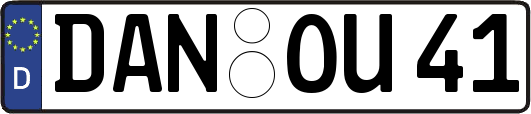 D
DAN OU 41